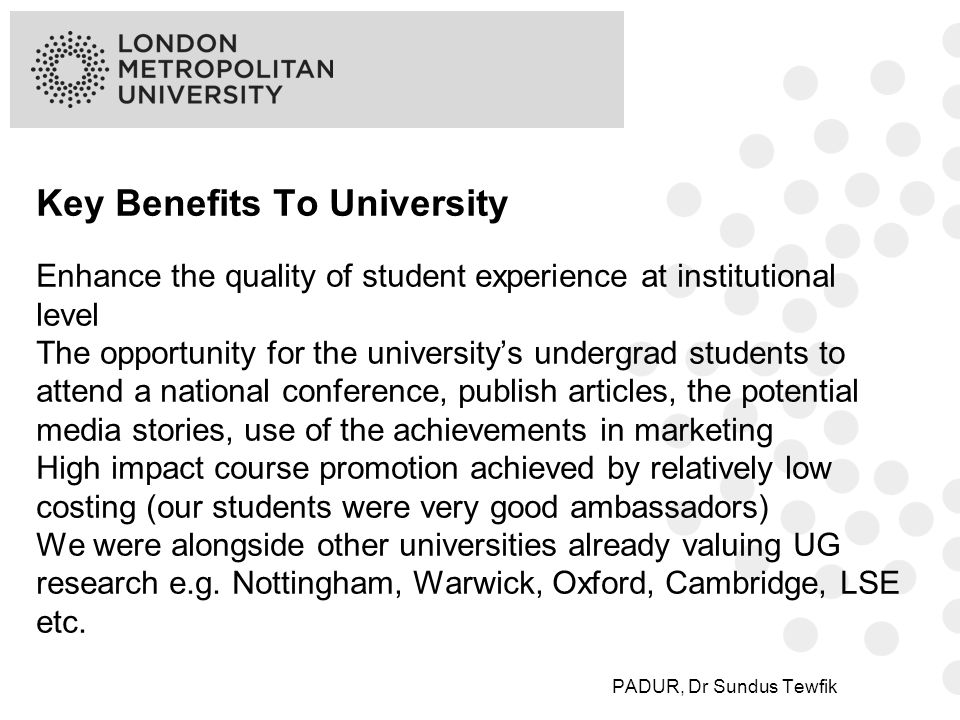 LONDON
METROPOLITAN
UNIVERSITY

Key Benefits To University

Enhance the quality of student experience at institutional level
The opportunity for the university's undergrad students to attend a national conference, publish articles, the potential media stories, use of the achievements in marketing
High impact course promotion achieved by relatively low costing (our students were very good ambassadors)
We were alongside other universities already valuing UG research e.g. Nottingham, Warwick, Oxford, Cambridge, LSE etc.

PADUR, Dr Sundus Tewfik